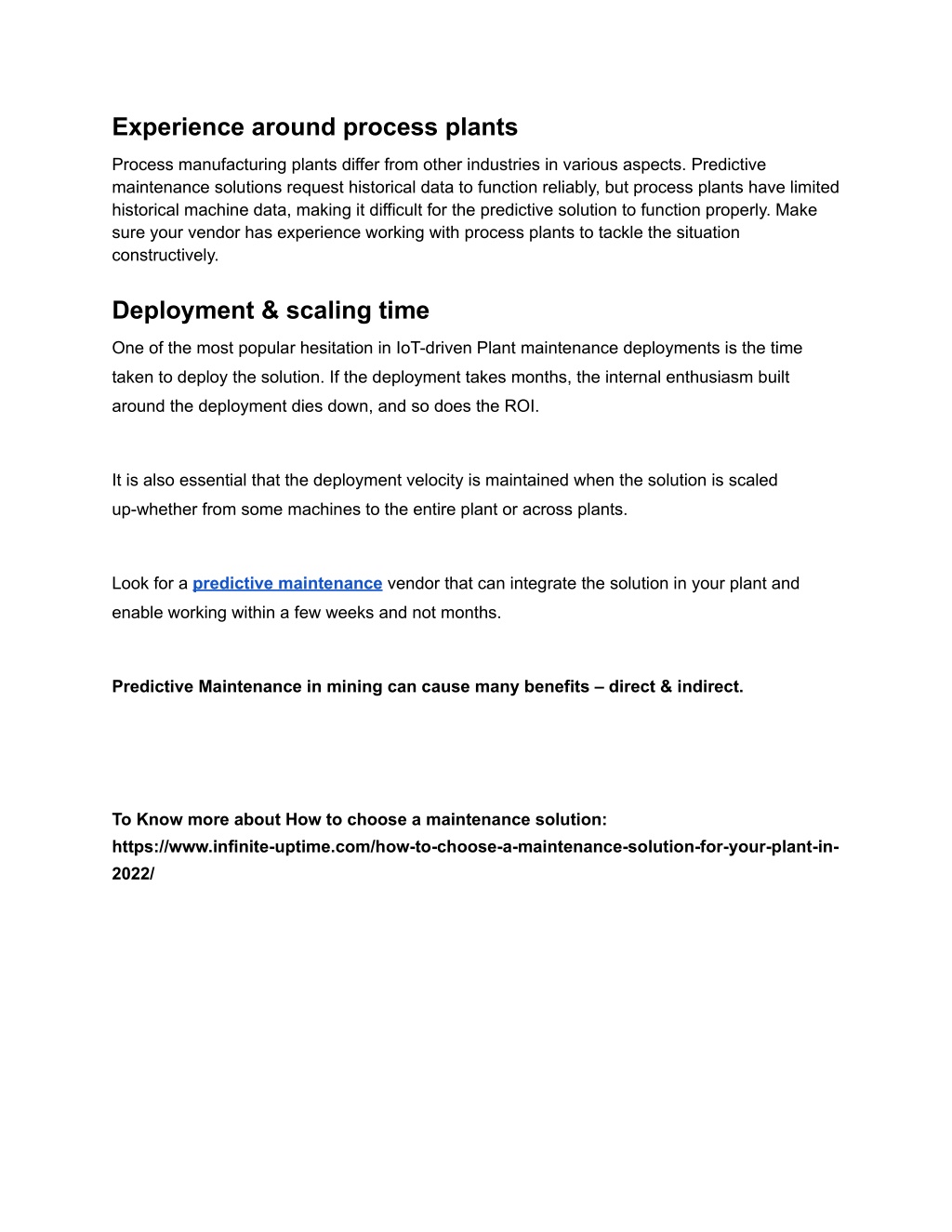 Experience around process plants

Process manufacturing plants differ from other industries in various aspects. Predictive maintenance solutions request historical data to function reliably, but process plants have limited historical machine data, making it difficult for the predictive solution to function properly. Make sure your vendor has experience working with process plants to tackle the situation constructively.

Deployment & scaling time

One of the most popular hesitation in IoT-driven Plant maintenance deployments is the time taken to deploy the solution. If the deployment takes months, the internal enthusiasm built around the deployment dies down, and so does the ROI.

It is also essential that the deployment velocity is maintained when the solution is scaled up-whether from some machines to the entire plant or across plants.

Look for a predictive maintenance vendor that can integrate the solution in your plant and enable working within a few weeks and not months.

Predictive Maintenance in mining can cause many benefits – direct & indirect.

To Know more about How to choose a maintenance solution: https://www.infinite-uptime.com/how-to-choose-a-maintenance-solution-for-your-plant-in-2022/